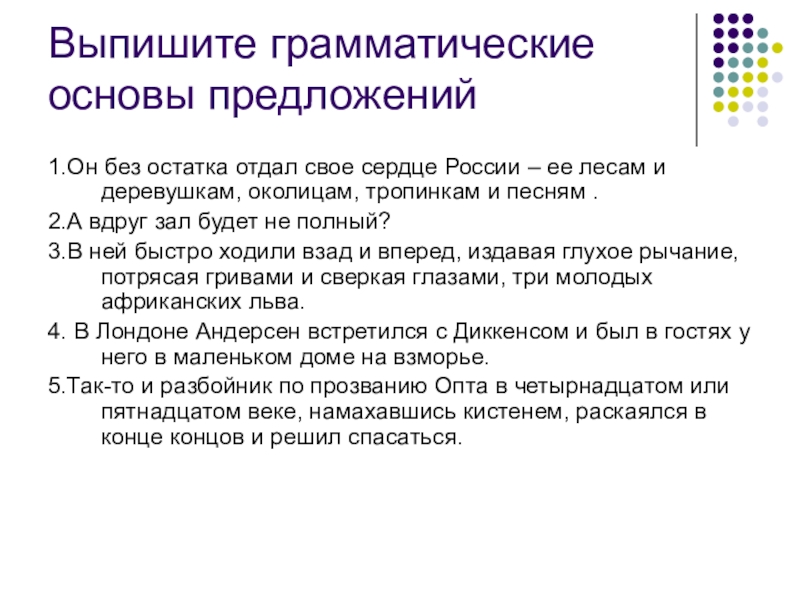 Выпишите грамматические основы предложений

1.Он без остатка отдал свое сердце России – ее лесам и деревушкам, околицам, тропинкам и песням .

2.А вдруг зал будет не полный?

3.В ней быстро ходили взад и вперед, издавая глухое рычание, потрясая гривами и сверкая глазами, три молодых африканских льва.

4. В Лондоне Андерсен встретился с Диккенсом и был в гостях у него в маленьком доме на взморье.

5.Так-то и разбойник по прозванию Опта в четырнадцатом или пятнадцатом веке, намахавшись кистенем, раскаялся в конце концов и решил спасаться.